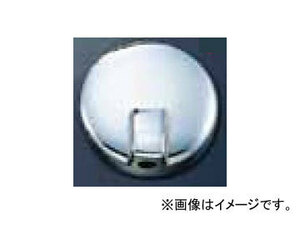 ※画像はイメージです。